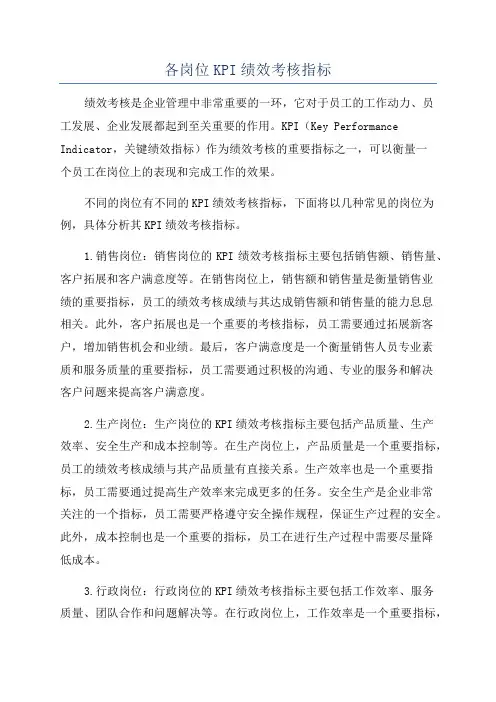 各岗位KPI绩效考核指标

绩效考核是企业管理中非常重要的一环，它对于员工的工作动力、员工发展、企业发展都起到至关重要的作用。KPI（Key Performance Indicator，关键绩效指标）作为绩效考核的重要指标之一，可以衡量一个员工在岗位上的表现和完成工作的效果。

不同的岗位有不同的KPI绩效考核指标，下面将以几种常见的岗位为例，具体分析其KPI绩效考核指标。

1.销售岗位：销售岗位的KPI绩效考核指标主要包括销售额、销售量、客户拓展和客户满意度等。在销售岗位上，销售额和销售量是衡量销售业绩的重要指标，员工的绩效考核成绩与其达成销售额和销售量的能力息息相关。此外，客户拓展也是一个重要的考核指标，员工需要通过拓展新客户，增加销售机会和业绩。最后，客户满意度是一个衡量销售人员专业素质和服务质量的重要指标，员工需要通过积极的沟通、专业的服务和解决客户问题来提高客户满意度。

2.生产岗位：生产岗位的KPI绩效考核指标主要包括产品质量、生产效率、安全生产和成本控制等。在生产岗位上，产品质量是一个重要指标，员工的绩效考核成绩与其产品质量有直接关系。生产效率也是一个重要指标，员工需要通过提高生产效率来完成更多的任务。安全生产是企业非常关注的一个指标，员工需要严格遵守安全操作规程，保证生产过程的安全。此外，成本控制也是一个重要的指标，员工在进行生产过程中需要尽量降低成本。

3.行政岗位：行政岗位的KPI绩效考核指标主要包括工作效率、服务质量、团队合作和问题解决等。在行政岗位上，工作效率是一个重要指标，